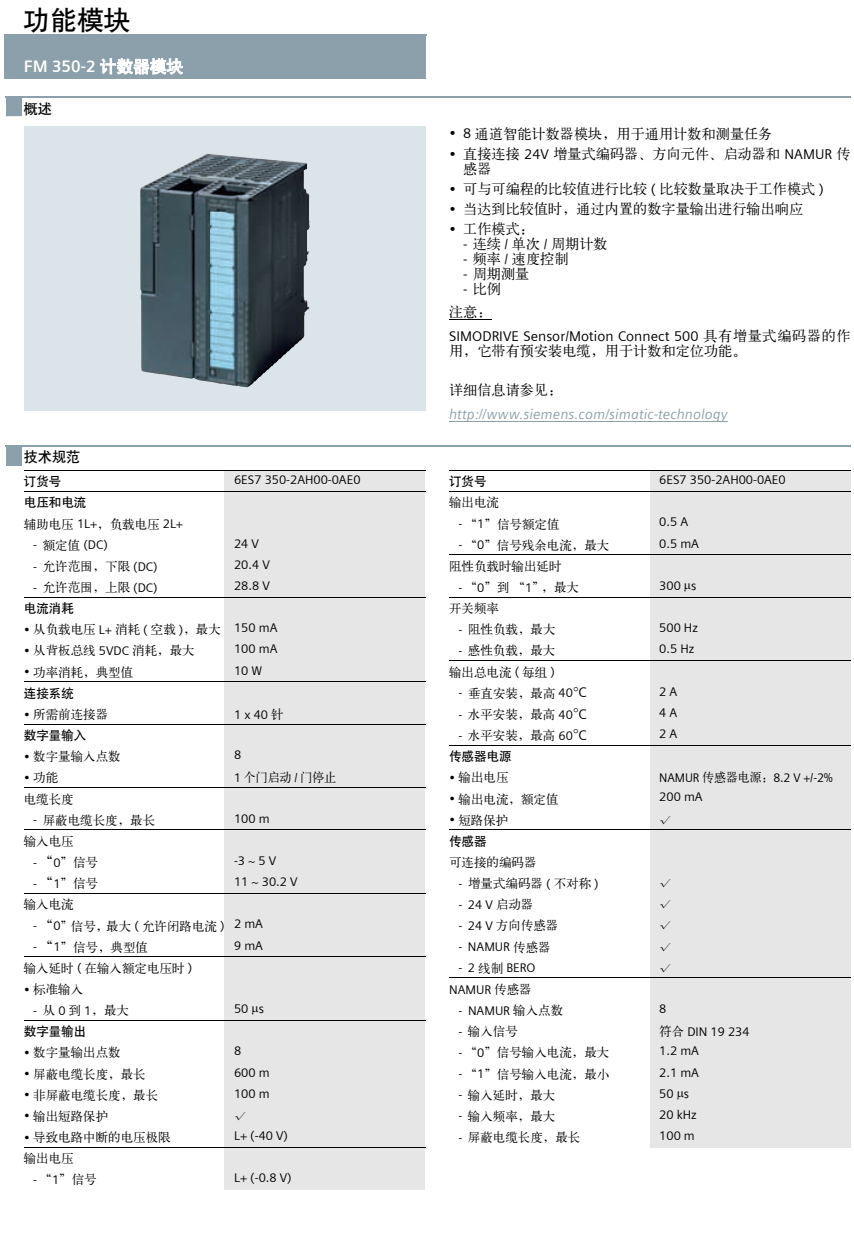 功能模块

FM 350-2 计数器模块

概述

• 8 通道智能计数器模块，用于通用计数和测量任务
• 直接连接 24V 增量式编码器、方向元件、启动器和 NAMUR 传感器
• 可与可编程的比较值进行比较 ( 比较数量取决于工作模式 )
• 当达到比较值时，通过内置的数字量输出进行输出响应
• 工作模式：
- 连续 / 单次 / 周期计数
- 频率 / 速度控制
- 周期测量
- 比例

注意：

SIMODRIVE Sensor/Motion Connect 500 具有增量式编码器的作用，它带有预安装电缆，用于计数和定位功能。

详细信息请参见：

http://www.siemens.com/simatic-technology

技术规范

| 订货号 | 6ES7 350-2AH00-0AE0 |
|---|---|
| 电压和电流 | |
| 辅助电压 1L+，负载电压 2L+ | |
| - 额定值 (DC) | 24 V |
| - 允许范围，下限 (DC) | 20.4 V |
| - 允许范围，上限 (DC) | 28.8 V |
| 电流消耗 | |
| • 从负载电压 L+ 消耗 ( 空载 )，最大 | 150 mA |
| • 从背板总线 5VDC 消耗，最大 | 100 mA |
| • 功率消耗，典型值 | 10 W |
| 连接系统 | |
| • 所需前连接器 | 1 x 40 针 |
| 数字量输入 | |
| • 数字量输入点数 | 8 |
| • 功能 | 1 个门启动 / 门停止 |
| 电缆长度 | |
| - 屏蔽电缆长度，最长 | 100 m |
| 输入电压 | |
| - “0”信号 | -3 ~ 5 V |
| - “1”信号 | 11 ~ 30.2 V |
| 输入电流 | |
| - “0”信号，最大 ( 允许闭路电流 ) | 2 mA |
| - “1”信号，典型值 | 9 mA |
| 输入延时 ( 在输入额定电压时 ) | |
| • 标准输入 | |
| - 从 0 到 1，最大 | 50 µs |
| 数字量输出 | |
| • 数字量输出点数 | 8 |
| • 屏蔽电缆长度，最长 | 600 m |
| • 非屏蔽电缆长度，最长 | 100 m |
| • 输出短路保护 | ✓ |
| • 导致电路中断的电压极限 | L+ (-40 V) |
| 输出电压 | |
| - “1”信号 | L+ (-0.8 V) |

| 订货号 | 6ES7 350-2AH00-0AE0 |
|---|---|
| 输出电流 | |
| - “1”信号额定值 | 0.5 A |
| - “0”信号残余电流，最大 | 0.5 mA |
| 阻性负载时输出延时 | |
| - “0”到“1”，最大 | 300 µs |
| 开关频率 | |
| - 阻性负载，最大 | 500 Hz |
| - 感性负载，最大 | 0.5 Hz |
| 输出总电流 ( 每组 ) | |
| - 垂直安装，最高 40°C | 2 A |
| - 水平安装，最高 40°C | 4 A |
| - 水平安装，最高 60°C | 2 A |
| 传感器电源 | |
| • 输出电压 | NAMUR 传感器电源：8.2 V +/-2% |
| • 输出电流，额定值 | 200 mA |
| • 短路保护 | ✓ |
| 传感器 | |
| 可连接的编码器 | |
| - 增量式编码器 ( 不对称 ) | ✓ |
| - 24 V 启动器 | ✓ |
| - 24 V 方向传感器 | ✓ |
| - NAMUR 传感器 | ✓ |
| - 2 线制 BERO | ✓ |
| NAMUR 传感器 | |
| - NAMUR 输入点数 | 8 |
| - 输入信号 | 符合 DIN 19 234 |
| - “0”信号输入电流，最大 | 1.2 mA |
| - “1”信号输入电流，最小 | 2.1 mA |
| - 输入延时，最大 | 50 µs |
| - 输入频率，最大 | 20 kHz |
| - 屏蔽电缆长度，最长 | 100 m |